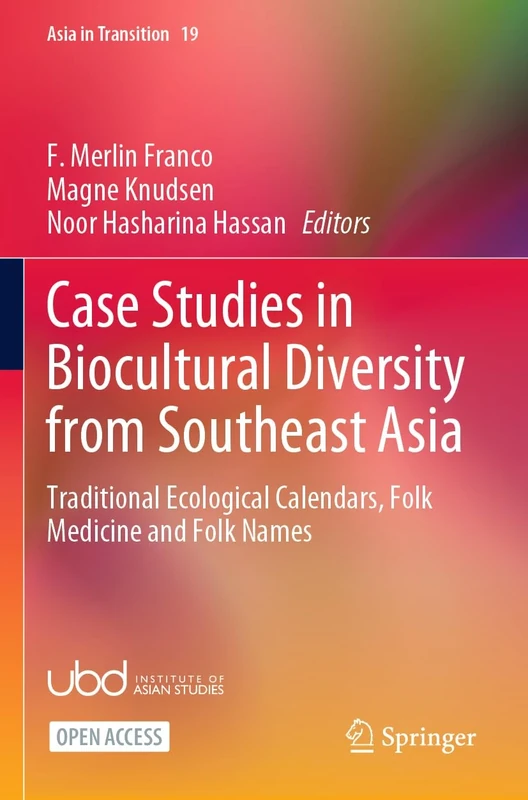 Asia in Transition 19

F. Merlin Franco
Magne Knudsen
Noor Hasharina Hassan Editors

Case Studies in Biocultural Diversity from Southeast Asia

Traditional Ecological Calendars, Folk Medicine and Folk Names

ubd INSTITUTE OF ASIAN STUDIES

OPEN ACCESS

Springer